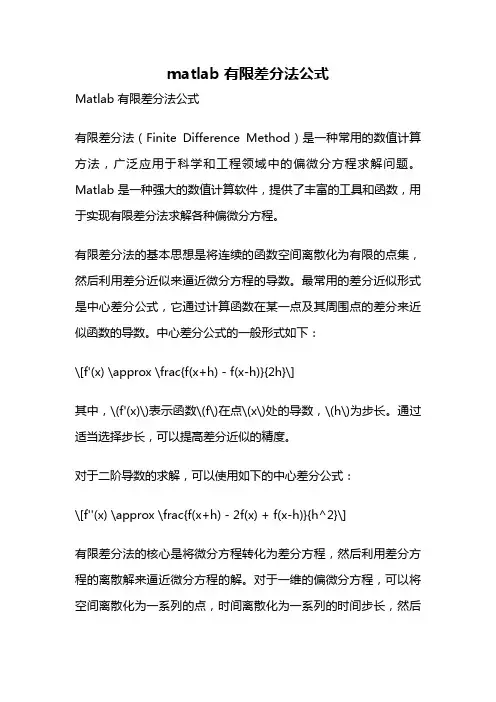 matlab 有限差分法公式

Matlab 有限差分法公式

有限差分法（Finite Difference Method）是一种常用的数值计算方法，广泛应用于科学和工程领域中的偏微分方程求解问题。Matlab 是一种强大的数值计算软件，提供了丰富的工具和函数，用于实现有限差分法求解各种偏微分方程。

有限差分法的基本思想是将连续的函数空间离散化为有限的点集，然后利用差分近似来逼近微分方程的导数。最常用的差分近似形式是中心差分公式，它通过计算函数在某一点及其周围点的差分来近似函数的导数。中心差分公式的一般形式如下：

\[f'(x) \approx \frac{f(x+h) - f(x-h)}{2h}\]

其中，\(f'(x)\)表示函数\(f\)在点\(x\)处的导数，\(h\)为步长。通过适当选择步长，可以提高差分近似的精度。

对于二阶导数的求解，可以使用如下的中心差分公式：

\[f''(x) \approx \frac{f(x+h) - 2f(x) + f(x-h)}{h^2}\]

有限差分法的核心是将微分方程转化为差分方程，然后利用差分方程的离散解来逼近微分方程的解。对于一维的偏微分方程，可以将空间离散化为一系列的点，时间离散化为一系列的时间步长，然后